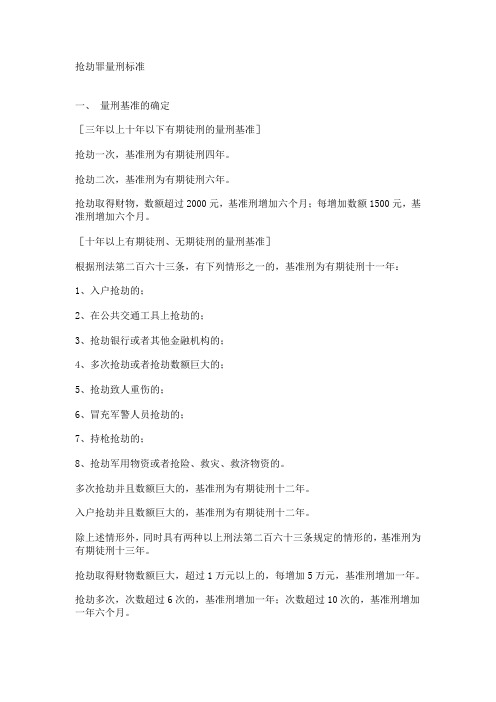 抢劫罪量刑标准

一、 量刑基准的确定

［三年以上十年以下有期徒刑的量刑基准］

抢劫一次，基准刑为有期徒刑四年。

抢劫二次，基准刑为有期徒刑六年。

抢劫取得财物，数额超过 2000 元，基准刑增加六个月；每增加数额 1500 元，基准刑增加六个月。

［十年以上有期徒刑、无期徒刑的量刑基准］

根据刑法第二百六十三条，有下列情形之一的，基准刑为有期徒刑十一年：

1、入户抢劫的；

2、在公共交通工具上抢劫的；

3、抢劫银行或者其他金融机构的；

4、多次抢劫或者抢劫数额巨大的；

5、抢劫致人重伤的；

6、冒充军警人员抢劫的；

7、持枪抢劫的；

8、抢劫军用物资或者抢险、救灾、救济物资的。

多次抢劫并且数额巨大的，基准刑为有期徒刑十二年。

入户抢劫并且数额巨大的，基准刑为有期徒刑十二年。

除上述情形外，同时具有两种以上刑法第二百六十三条规定的情形的，基准刑为有期徒刑十三年。

抢劫取得财物数额巨大，超过 1 万元以上的，每增加 5 万元，基准刑增加一年。

抢劫多次，次数超过 6 次的，基准刑增加一年；次数超过 10 次的，基准刑增加一年六个月。